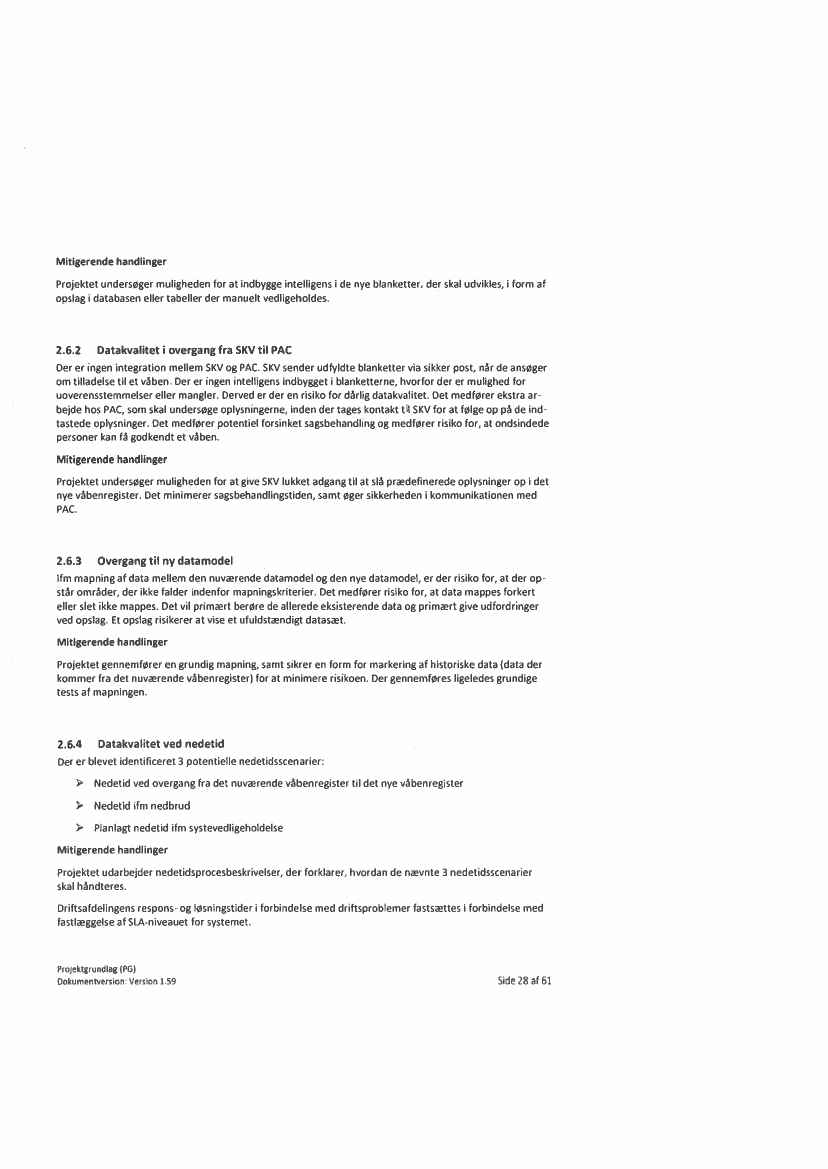 Mitigerende handlinger

Projektet undersøger muligheden for at indbygge intelligens i de nye blanketter, der skal udvikles, i form af opslag i databasen eller tabeller der manuelt vedligeholdes.

2.6.2 Datakvalitet i overgang fra SKV til PAC

Der er ingen integration mellem SKV og PAC. SKV sender udfyldte blanketter via sikker post, når de ansøger om tilladelse til et våben. Der er ingen intelligens indbygget i blanketterne, hvorfor der er mulighed for uoverensstemmelser eller mangler. Derved er der en risiko for dårlig datakvalitet. Det medfører ekstra arbejde hos PAC, som skal undersøge oplysningerne, inden der tages kontakt til SKV for at følge op på de indtastede oplysninger. Det medfører potentiel forsinket sagsbehandling og medfører risiko for, at ondsindede personer kan få godkendt et våben.

Mitigerende handlinger

Projektet undersøger muligheden for at give SKV lukket adgang til at slå prædefinerede oplysninger op i det nye våbenregister. Det minimerer sagsbehandlingstiden, samt øger sikkerheden i kommunikationen med PAC.

2.6.3 Overgang til ny datamodel

Ifm mapning af data mellem den nuværende datamodel og den nye datamodel, er der risiko for, at der opstår områder, der ikke falder indenfor mapningskriterier. Det medfører risiko for, at data mappes forkert eller slet ikke mappes. Det vil primært berøre de allerede eksisterende data og primært give udfordringer ved opslag. Et opslag risikerer at vise et ufuldstændigt datasæt.

Mitigerende handlinger

Projektet gennemfører en grundig mapning, samt sikrer en form for markering af historiske data (data der kommer fra det nuværende våbenregister) for at minimere risikoen. Der gennemføres ligeledes grundige tests af mapningen.

2.6.4 Datakvalitet ved nedetid

Der er blevet identificeret 3 potentielle nedetidsscenarier:

➢ Nedetid ved overgang fra det nuværende våbenregister til det nye våbenregister

➢ Nedetid ifm nedbrud

➢ Planlagt nedetid ifm systevedligeholdelse

Mitigerende handlinger

Projektet udarbejder nedetidsprocesbeskrivelser, der forklarer, hvordan de nævnte 3 nedetidsscenarier skal håndteres.

Driftsafdelingens respons- og løsningstider i forbindelse med driftsproblemer fastsættes i forbindelse med fastlæggelse af SLA-niveauet for systemet.

Projektgrundlag (PG)
Dokumentversion: Version 1.59

Side 28 af 61